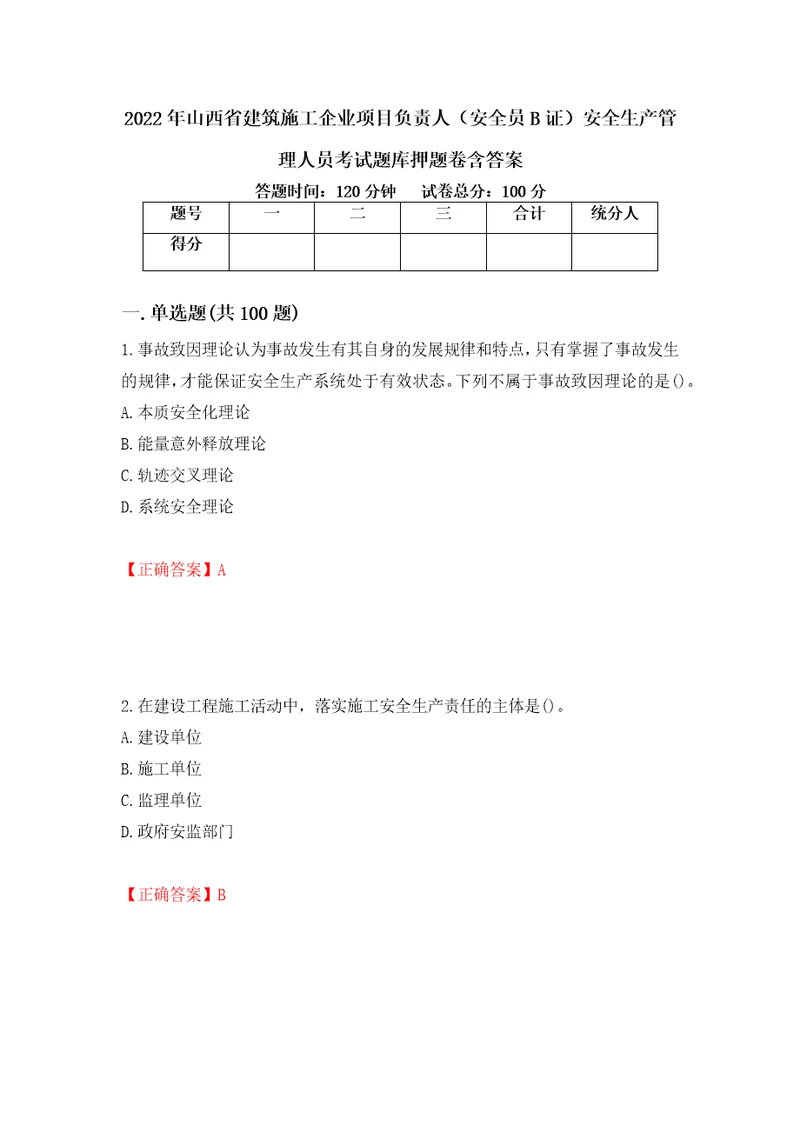 2022年山西省建筑施工企业项目负责人（安全员B证）安全生产管理人员考试题库押题卷含答案

答题时间：120分钟　试卷总分：100分

| 题号 | 一 | 二 | 三 | 合计 | 统分人 |
|---|---|---|---|---|---|
| 得分 | | | | | |

一.单选题(共100题)

1.事故致因理论认为事故发生有其自身的发展规律和特点，只有掌握了事故发生的规律，才能保证安全生产系统处于有效状态。下列不属于事故致因理论的是()。
A.本质安全化理论
B.能量意外释放理论
C.轨迹交叉理论
D.系统安全理论

【正确答案】A

2.在建设工程施工活动中，落实施工安全生产责任的主体是()。
A.建设单位
B.施工单位
C.监理单位
D.政府安监部门

【正确答案】B